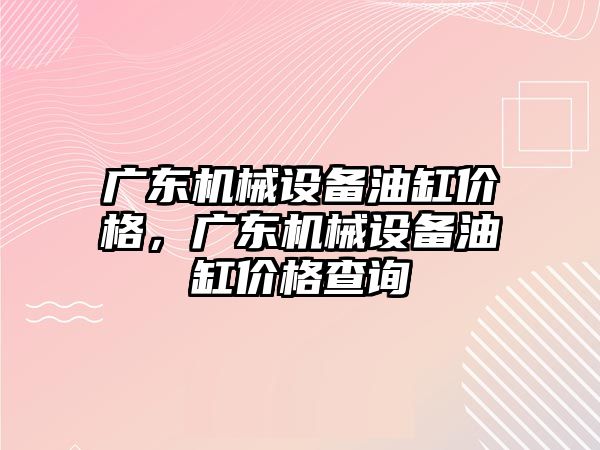 广东机械设备油缸价格，广东机械设备油缸价格查询